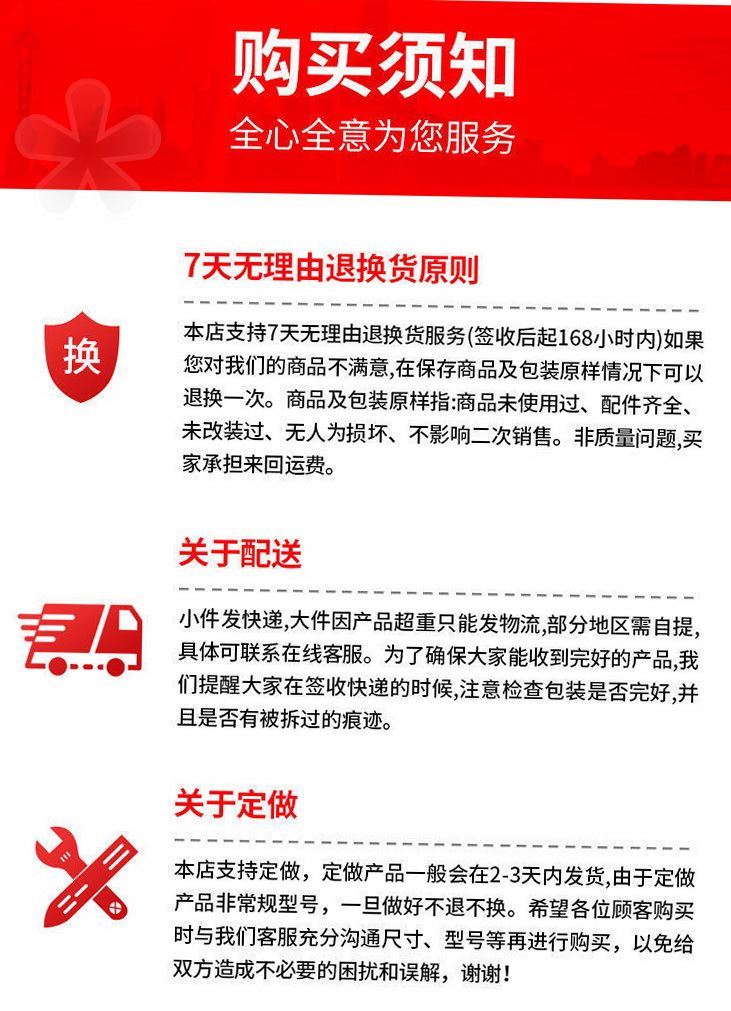 购买须知

全心全意为您服务

7天无理由退换货原则

换

本店支持7天无理由退换货服务(签收后起168小时内)如果您对我们的商品不满意,在保存商品及包装原样情况下可以退换一次。商品及包装原样指:商品未使用过、配件齐全、未改装过、无人为损坏、不影响二次销售。非质量问题,买家承担来回运费。

关于配送

小件发快递,大件因产品超重只能发物流,部分地区需自提,具体可联系在线客服。为了确保大家能收到完好的产品,我们提醒大家在签收快递的时候,注意检查包装是否完好,并且是否有被拆过的痕迹。

关于定做

本店支持定做，定做产品一般会在2-3天内发货,由于定做产品非常规型号，一旦做好不退不换。希望各位顾客购买时与我们客服充分沟通尺寸、型号等再进行购买，以免给双方造成不必要的困扰和误解，谢谢!